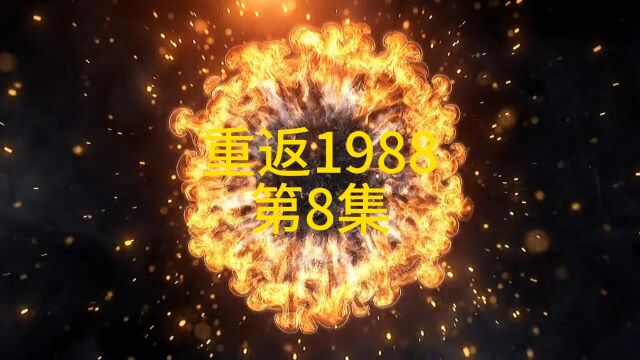 重返1988
第8集